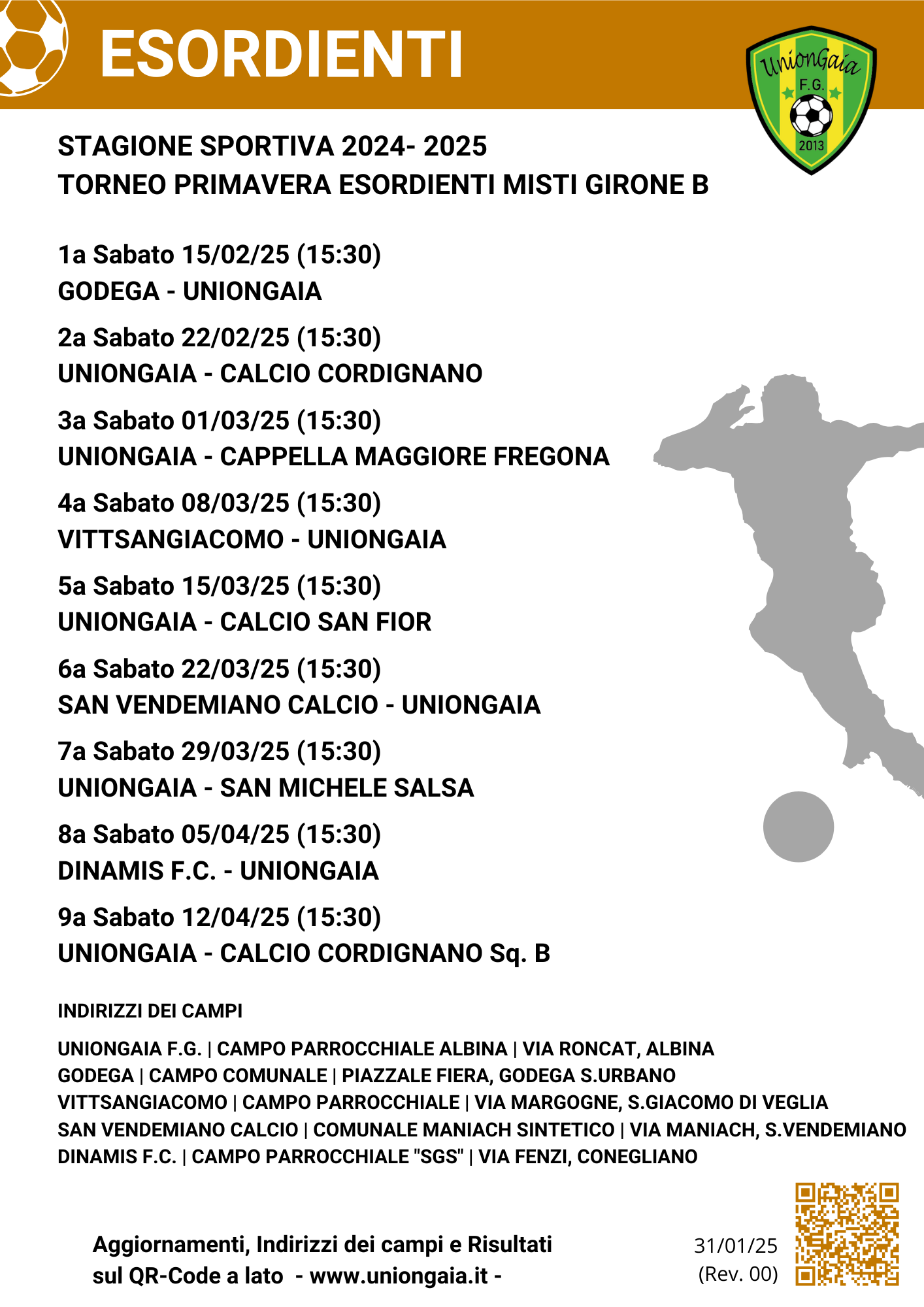 ESORDIENTI

UnionGaia F.G. 2013

STAGIONE SPORTIVA 2024- 2025
TORNEO PRIMAVERA ESORDIENTI MISTI GIRONE B

1a Sabato 15/02/25 (15:30)
GODEGA - UNIONGAIA

2a Sabato 22/02/25 (15:30)
UNIONGAIA - CALCIO CORDIGNANO

3a Sabato 01/03/25 (15:30)
UNIONGAIA - CAPPELLA MAGGIORE FREGONA

4a Sabato 08/03/25 (15:30)
VITTSANGIACOMO - UNIONGAIA

5a Sabato 15/03/25 (15:30)
UNIONGAIA - CALCIO SAN FIOR

6a Sabato 22/03/25 (15:30)
SAN VENDEMIANO CALCIO - UNIONGAIA

7a Sabato 29/03/25 (15:30)
UNIONGAIA - SAN MICHELE SALSA

8a Sabato 05/04/25 (15:30)
DINAMIS F.C. - UNIONGAIA

9a Sabato 12/04/25 (15:30)
UNIONGAIA - CALCIO CORDIGNANO Sq. B

INDIRIZZI DEI CAMPI

UNIONGAIA F.G. | CAMPO PARROCCHIALE ALBINA | VIA RONCAT, ALBINA
GODEGA | CAMPO COMUNALE | PIAZZALE FIERA, GODEGA S.URBANO
VITTSANGIACOMO | CAMPO PARROCCHIALE | VIA MARGOGNE, S.GIACOMO DI VEGLIA
SAN VENDEMIANO CALCIO | COMUNALE MANIACH SINTETICO | VIA MANIACH, S.VENDEMIANO
DINAMIS F.C. | CAMPO PARROCCHIALE "SGS" | VIA FENZI, CONEGLIANO

Aggiornamenti, Indirizzi dei campi e Risultati sul QR-Code a lato - www.uniongaia.it -

31/01/25
(Rev. 00)